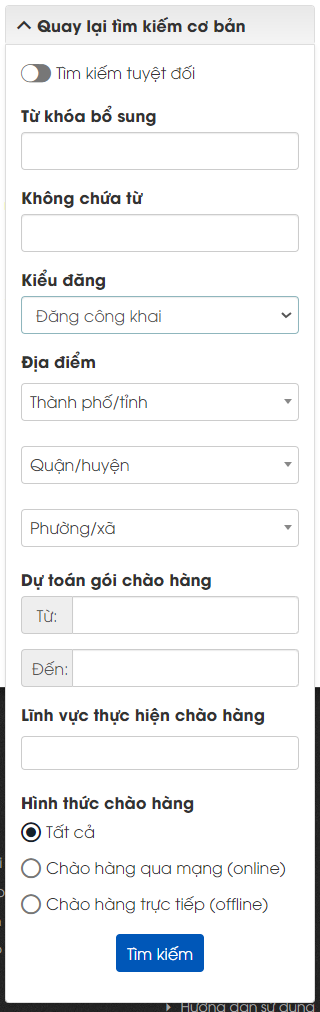 Quay lại tìm kiếm cơ bản

Tìm kiếm tuyệt đối

Từ khóa bổ sung

Không chứa từ

Kiểu đăng

Đăng công khai

Địa điểm

Thành phố/tỉnh

Quận/huyện

Phường/xã

Dự toán gói chào hàng

Từ:

Đến:

Lĩnh vực thực hiện chào hàng

Hình thức chào hàng

Tất cả

Chào hàng qua mạng (online)

Chào hàng trực tiếp (offline)

Tìm kiếm

Hướng dẫn sử dụng